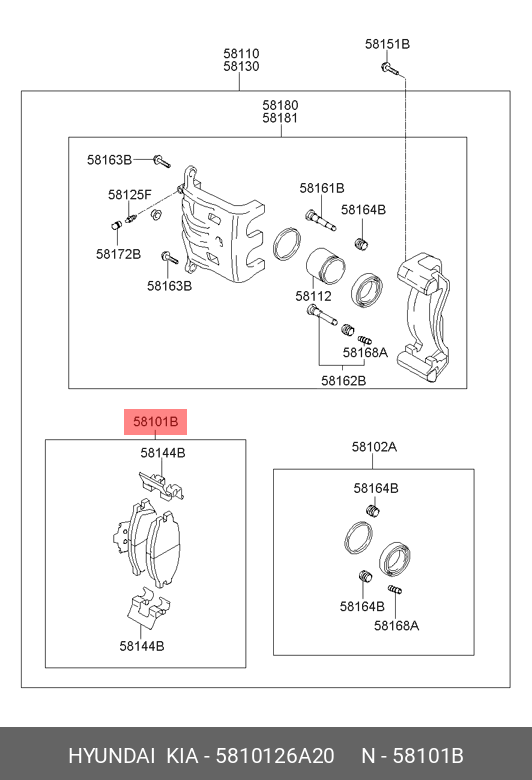 58110
58130

58151B

58180
58181

58163B

58125F

58172B

58163B

58161B

58164B

58112

58168A

58162B

58101B

58144B

58144B

58102A

58164B

58164B

58168A

HYUNDAI KIA - 5810126A20 N - 58101B